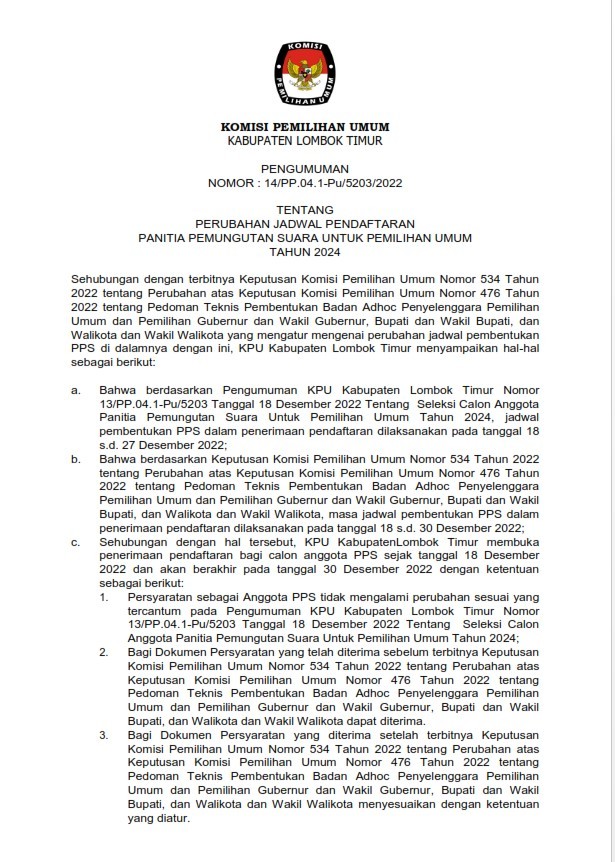 KOMISI
PEMILIHAN UMUM

KOMISI PEMILIHAN UMUM
KABUPATEN LOMBOK TIMUR

PENGUMUMAN
NOMOR : 14/PP.04.1-Pu/5203/2022

TENTANG
PERUBAHAN JADWAL PENDAFTARAN
PANITIA PEMUNGUTAN SUARA UNTUK PEMILIHAN UMUM
TAHUN 2024

Sehubungan dengan terbitnya Keputusan Komisi Pemilihan Umum Nomor 534 Tahun 2022 tentang Perubahan atas Keputusan Komisi Pemilihan Umum Nomor 476 Tahun 2022 tentang Pedoman Teknis Pembentukan Badan Adhoc Penyelenggara Pemilihan Umum dan Pemilihan Gubernur dan Wakil Gubernur, Bupati dan Wakil Bupati, dan Walikota dan Wakil Walikota yang mengatur mengenai perubahan jadwal pembentukan PPS di dalamnya dengan ini, KPU Kabupaten Lombok Timur menyampaikan hal-hal sebagai berikut:

a. Bahwa berdasarkan Pengumuman KPU Kabupaten Lombok Timur Nomor 13/PP.04.1-Pu/5203 Tanggal 18 Desember 2022 Tentang Seleksi Calon Anggota Panitia Pemungutan Suara Untuk Pemilihan Umum Tahun 2024, jadwal pembentukan PPS dalam penerimaan pendaftaran dilaksanakan pada tanggal 18 s.d. 27 Desember 2022;
b. Bahwa berdasarkan Keputusan Komisi Pemilihan Umum Nomor 534 Tahun 2022 tentang Perubahan atas Keputusan Komisi Pemilihan Umum Nomor 476 Tahun 2022 tentang Pedoman Teknis Pembentukan Badan Adhoc Penyelenggara Pemilihan Umum dan Pemilihan Gubernur dan Wakil Gubernur, Bupati dan Wakil Bupati, dan Walikota dan Wakil Walikota, masa jadwal pembentukan PPS dalam penerimaan pendaftaran dilaksanakan pada tanggal 18 s.d. 30 Desember 2022;
c. Sehubungan dengan hal tersebut, KPU KabupatenLombok Timur membuka penerimaan pendaftaran bagi calon anggota PPS sejak tanggal 18 Desember 2022 dan akan berakhir pada tanggal 30 Desember 2022 dengan ketentuan sebagai berikut:
1. Persyaratan sebagai Anggota PPS tidak mengalami perubahan sesuai yang tercantum pada Pengumuman KPU Kabupaten Lombok Timur Nomor 13/PP.04.1-Pu/5203 Tanggal 18 Desember 2022 Tentang Seleksi Calon Anggota Panitia Pemungutan Suara Untuk Pemilihan Umum Tahun 2024;
2. Bagi Dokumen Persyaratan yang telah diterima sebelum terbitnya Keputusan Komisi Pemilihan Umum Nomor 534 Tahun 2022 tentang Perubahan atas Keputusan Komisi Pemilihan Umum Nomor 476 Tahun 2022 tentang Pedoman Teknis Pembentukan Badan Adhoc Penyelenggara Pemilihan Umum dan Pemilihan Gubernur dan Wakil Gubernur, Bupati dan Wakil Bupati, dan Walikota dan Wakil Walikota dapat diterima.
3. Bagi Dokumen Persyaratan yang diterima setelah terbitnya Keputusan Komisi Pemilihan Umum Nomor 534 Tahun 2022 tentang Perubahan atas Keputusan Komisi Pemilihan Umum Nomor 476 Tahun 2022 tentang Pedoman Teknis Pembentukan Badan Adhoc Penyelenggara Pemilihan Umum dan Pemilihan Gubernur dan Wakil Gubernur, Bupati dan Wakil Bupati, dan Walikota dan Wakil Walikota menyesuaikan dengan ketentuan yang diatur.